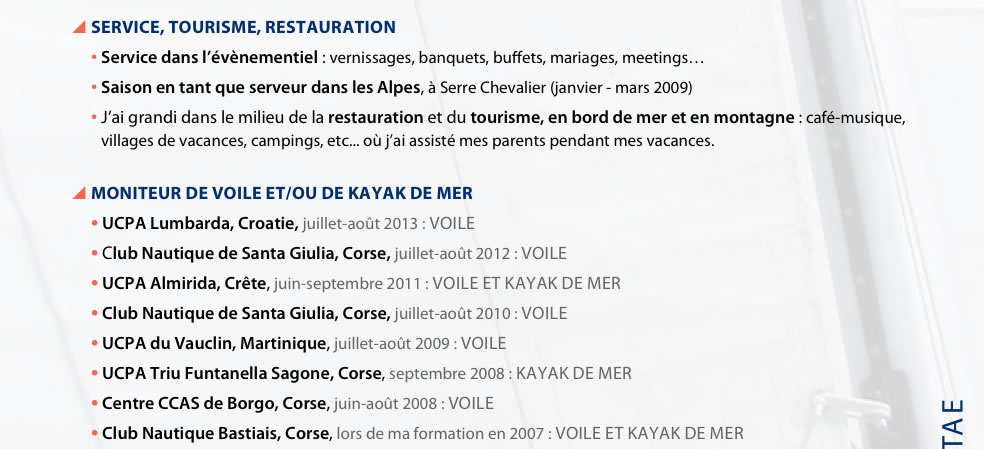 SERVICE, TOURISME, RESTAURATION

• Service dans l'évènementiel : vernissages, banquets, buffets, mariages, meetings…

• Saison en tant que serveur dans les Alpes, à Serre Chevalier (janvier - mars 2009)

• J'ai grandi dans le milieu de la restauration et du tourisme, en bord de mer et en montagne : café-musique, villages de vacances, campings, etc... où j'ai assisté mes parents pendant mes vacances.

MONITEUR DE VOILE ET/OU DE KAYAK DE MER

• UCPA Lumbarda, Croatie, juillet-août 2013 : VOILE

• Club Nautique de Santa Giulia, Corse, juillet-août 2012 : VOILE

• UCPA Almirida, Crête, juin-septembre 2011 : VOILE ET KAYAK DE MER

• Club Nautique de Santa Giulia, Corse, juillet-août 2010 : VOILE

• UCPA du Vauclin, Martinique, juillet-août 2009 : VOILE

• UCPA Triu Funtanella Sagone, Corse, septembre 2008 : KAYAK DE MER

• Centre CCAS de Borgo, Corse, juin-août 2008 : VOILE

• Club Nautique Bastiais, Corse, lors de ma formation en 2007 : VOILE ET KAYAK DE MER

TAE